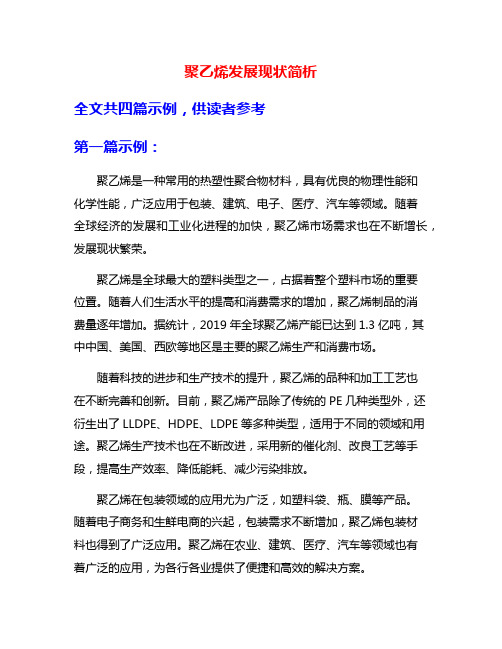 聚乙烯发展现状简析

全文共四篇示例，供读者参考

第一篇示例：

聚乙烯是一种常用的热塑性聚合物材料，具有优良的物理性能和化学性能，广泛应用于包装、建筑、电子、医疗、汽车等领域。随着全球经济的发展和工业化进程的加快，聚乙烯市场需求也在不断增长，发展现状繁荣。

聚乙烯是全球最大的塑料类型之一，占据着整个塑料市场的重要位置。随着人们生活水平的提高和消费需求的增加，聚乙烯制品的消费量逐年增加。据统计，2019 年全球聚乙烯产能已达到 1.3 亿吨，其中中国、美国、西欧等地区是主要的聚乙烯生产和消费市场。

随着科技的进步和生产技术的提升，聚乙烯的品种和加工工艺也在不断完善和创新。目前，聚乙烯产品除了传统的 PE 几种类型外，还衍生出了 LLDPE、HDPE、LDPE 等多种类型，适用于不同的领域和用途。聚乙烯生产技术也在不断改进，采用新的催化剂、改良工艺等手段，提高生产效率、降低能耗、减少污染排放。

聚乙烯在包装领域的应用尤为广泛，如塑料袋、瓶、膜等产品。随着电子商务和生鲜电商的兴起，包装需求不断增加，聚乙烯包装材料也得到了广泛应用。聚乙烯在农业、建筑、医疗、汽车等领域也有着广泛的应用，为各行各业提供了便捷和高效的解决方案。